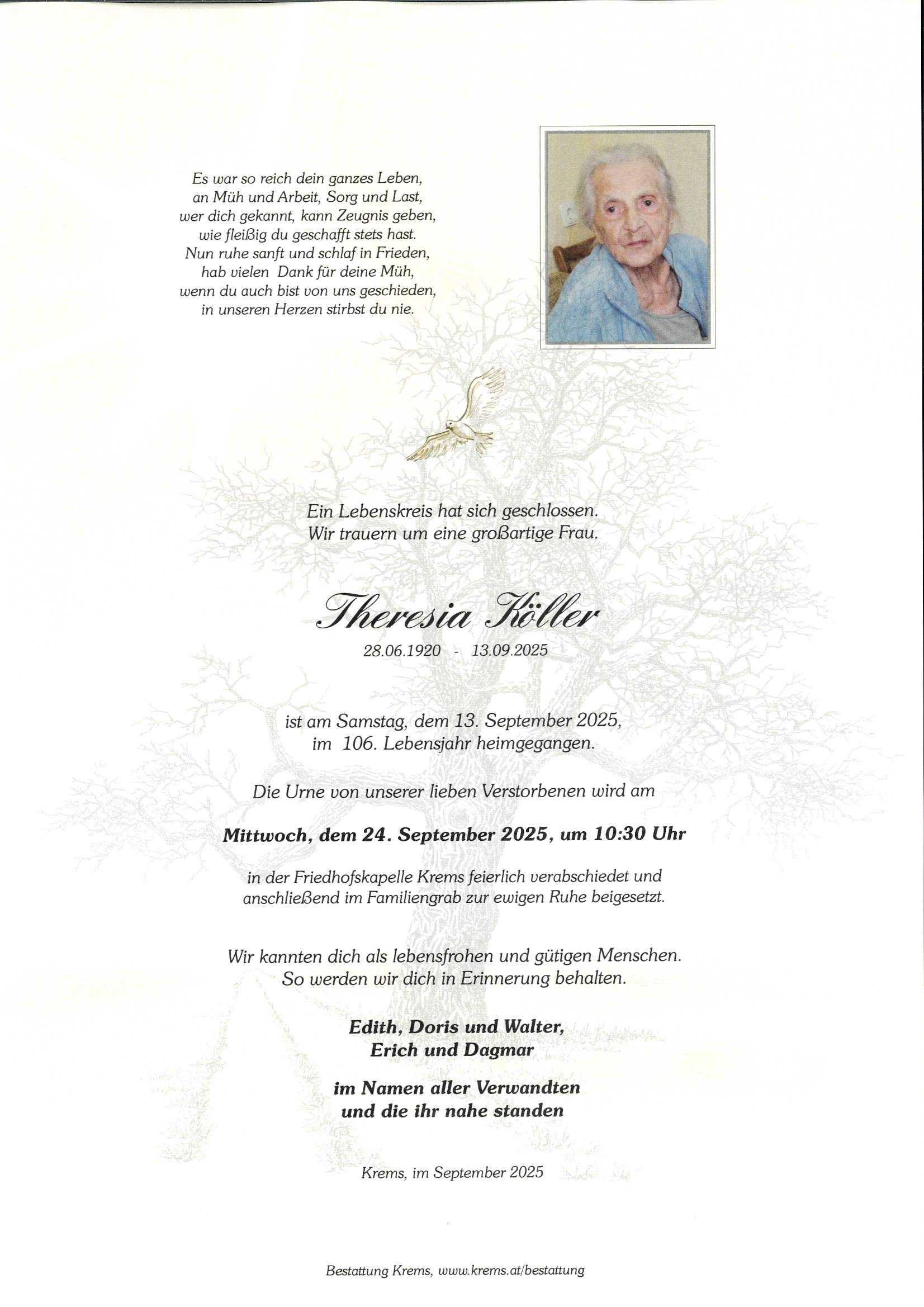 Es war so reich dein ganzes Leben,
an Müh und Arbeit, Sorg und Last,
wer dich gekannt, kann Zeugnis geben,
wie fleißig du geschafft stets hast.
Nun ruhe sanft und schlaf in Frieden,
hab vielen Dank für deine Müh,
wenn du auch bist von uns geschieden,
in unseren Herzen stirbst du nie.

Ein Lebenskreis hat sich geschlossen.
Wir trauern um eine großartige Frau.

Theresia Köller

28.06.1920 - 13.09.2025

ist am Samstag, dem 13. September 2025,
im 106. Lebensjahr heimgegangen.

Die Urne von unserer lieben Verstorbenen wird am

Mittwoch, dem 24. September 2025, um 10:30 Uhr

in der Friedhofskapelle Krems feierlich verabschiedet und
anschließend im Familiengrab zur ewigen Ruhe beigesetzt.

Wir kannten dich als lebensfrohen und gütigen Menschen.
So werden wir dich in Erinnerung behalten.

Edith, Doris und Walter,
Erich und Dagmar

im Namen aller Verwandten
und die ihr nahe standen

Krems, im September 2025

Bestattung Krems, www.krems.at/bestattung